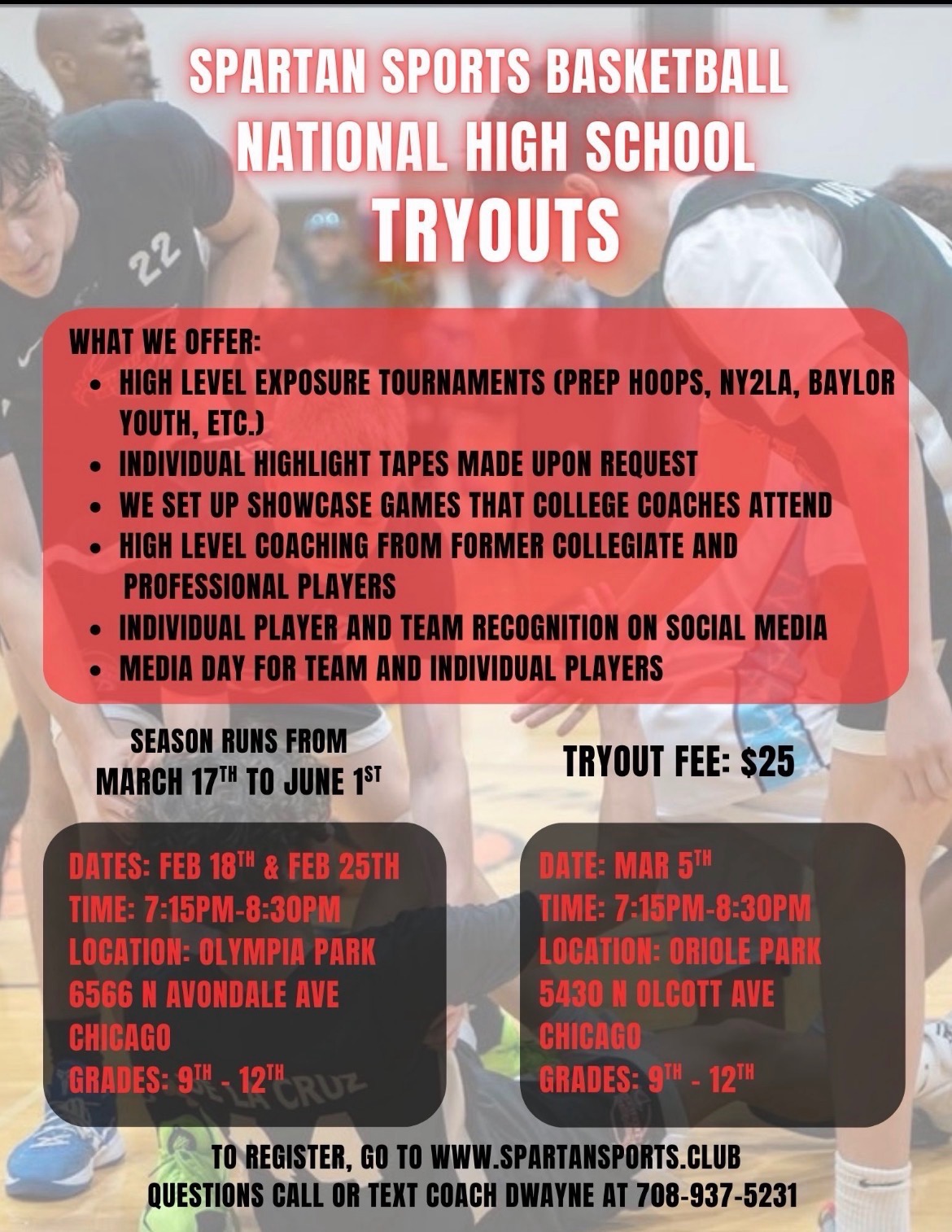 SPARTAN SPORTS BASKETBALL
NATIONAL HIGH SCHOOL
TRYOUTS

WHAT WE OFFER:
• HIGH LEVEL EXPOSURE TOURNAMENTS (PREP HOOPS, NY2LA, BAYLOR YOUTH, ETC.)
• INDIVIDUAL HIGHLIGHT TAPES MADE UPON REQUEST
• WE SET UP SHOWCASE GAMES THAT COLLEGE COACHES ATTEND
• HIGH LEVEL COACHING FROM FORMER COLLEGIATE AND PROFESSIONAL PLAYERS
• INDIVIDUAL PLAYER AND TEAM RECOGNITION ON SOCIAL MEDIA
• MEDIA DAY FOR TEAM AND INDIVIDUAL PLAYERS

SEASON RUNS FROM
MARCH 17TH TO JUNE 1ST

TRYOUT FEE: $25

DATES: FEB 18TH & FEB 25TH
TIME: 7:15PM-8:30PM
LOCATION: OLYMPIA PARK
6566 N AVONDALE AVE
CHICAGO
GRADES: 9TH - 12TH

DATE: MAR 5TH
TIME: 7:15PM-8:30PM
LOCATION: ORIOLE PARK
5430 N OLCOTT AVE
CHICAGO
GRADES: 9TH - 12TH

TO REGISTER, GO TO WWW.SPARTANSPORTS.CLUB
QUESTIONS CALL OR TEXT COACH DWAYNE AT 708-937-5231